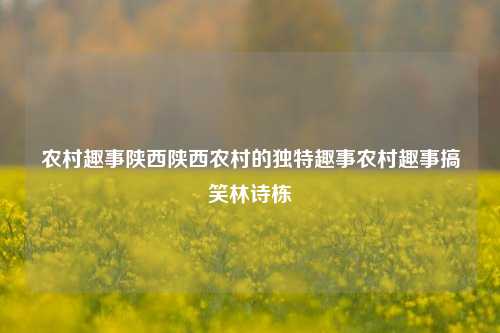 农村趣事陕西陕西农村的独特趣事农村趣事搞笑林诗栋